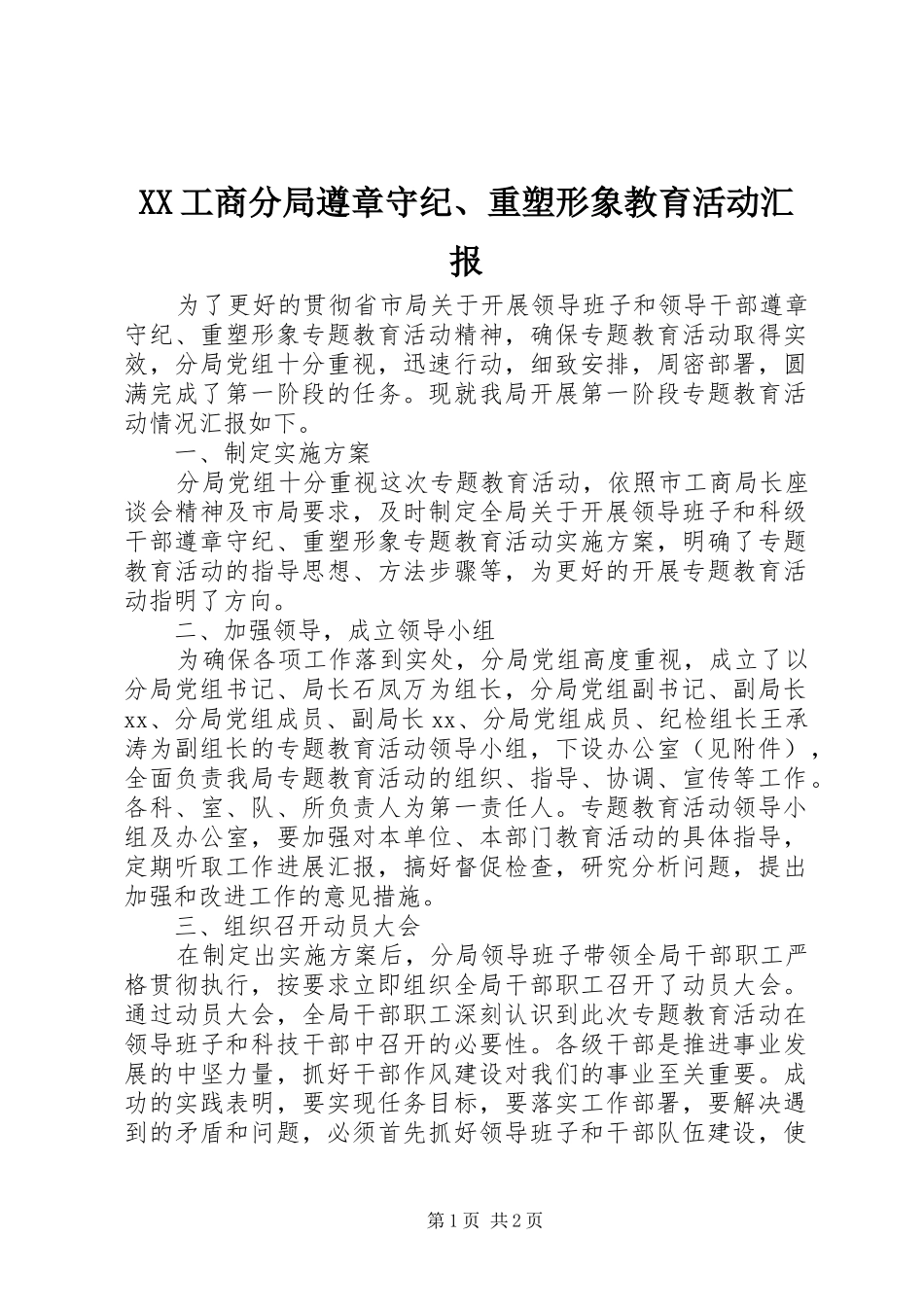 XX工商分局遵章守纪、重塑形象教育活动汇报

为了更好的贯彻省市局关于开展领导班子和领导干部遵章守纪、重塑形象专题教育活动精神，确保专题教育活动取得实效，分局党组十分重视，迅速行动，细致安排，周密部署，圆满完成了第一阶段的任务。现就我局开展第一阶段专题教育活动情况汇报如下。

一、制定实施方案

分局党组十分重视这次专题教育活动，依照市工商局长座谈会精神及市局要求，及时制定全局关于开展领导班子和科级干部遵章守纪、重塑形象专题教育活动实施方案，明确了专题教育活动的指导思想、方法步骤等，为更好的开展专题教育活动指明了方向。

二、加强领导，成立领导小组

为确保各项工作落到实处，分局党组高度重视，成立了以分局党组书记、局长石凤万为组长，分局党组副书记、副局长xx、分局党组成员、副局长xx、分局党组成员、纪检组长王承涛为副组长的专题教育活动领导小组，下设办公室（见附件），全面负责我局专题教育活动的组织、指导、协调、宣传等工作。各科、室、队、所负责人为第一责任人。专题教育活动领导小组及办公室，要加强对本单位、本部门教育活动的具体指导，定期听取工作进展汇报，搞好督促检查，研究分析问题，提出加强和改进工作的意见措施。

三、组织召开动员大会

在制定出实施方案后，分局领导班子带领全局干部职工严格贯彻执行，按要求立即组织全局干部职工召开了动员大会。通过动员大会，全局干部职工深刻认识到此次专题教育活动在领导班子和科技干部中召开的必要性。各级干部是推进事业发展的中坚力量，抓好干部作风建设对我们的事业至关重要。成功的实践表明，要实现任务目标，要落实工作部署，要解决遇到的矛盾和问题，必须首先抓好领导班子和干部队伍建设，使

第1页 共2页